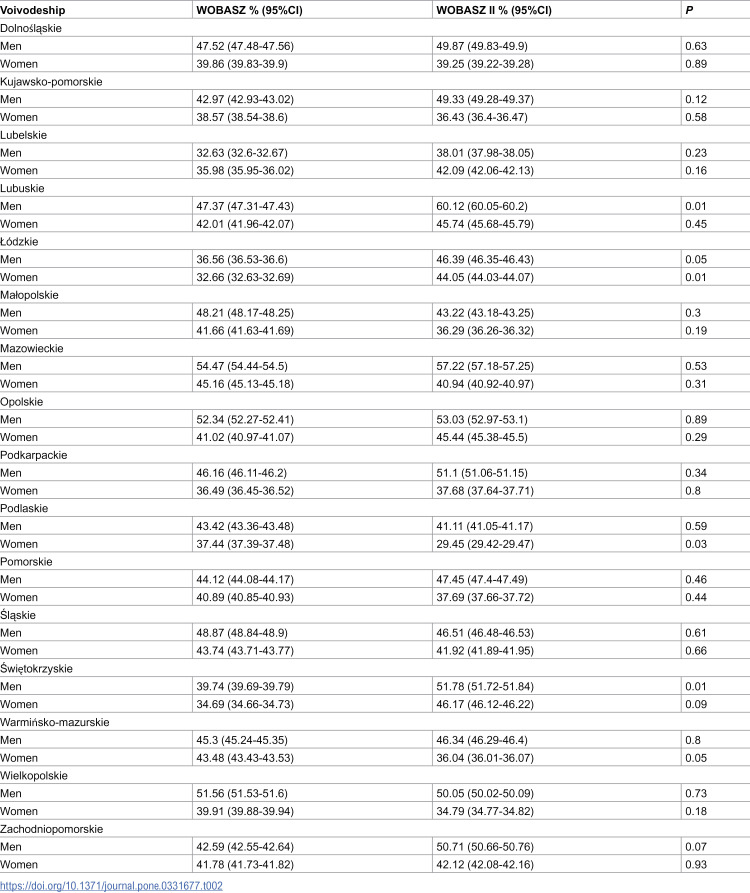 | Voivodeship | WOBASZ % (95%CI) | WOBASZ II % (95%CI) | P |
|---|---|---|---|
| Dolnośląskie | | | |
| Men | 47.52 (47.48-47.56) | 49.87 (49.83-49.9) | 0.63 |
| Women | 39.86 (39.83-39.9) | 39.25 (39.22-39.28) | 0.89 |
| Kujawsko-pomorskie | | | |
| Men | 42.97 (42.93-43.02) | 49.33 (49.28-49.37) | 0.12 |
| Women | 38.57 (38.54-38.6) | 36.43 (36.4-36.47) | 0.58 |
| Lubelskie | | | |
| Men | 32.63 (32.6-32.67) | 38.01 (37.98-38.05) | 0.23 |
| Women | 35.98 (35.95-36.02) | 42.09 (42.06-42.13) | 0.16 |
| Lubuskie | | | |
| Men | 47.37 (47.31-47.43) | 60.12 (60.05-60.2) | 0.01 |
| Women | 42.01 (41.96-42.07) | 45.74 (45.68-45.79) | 0.45 |
| Łódzkie | | | |
| Men | 36.56 (36.53-36.6) | 46.39 (46.35-46.43) | 0.05 |
| Women | 32.66 (32.63-32.69) | 44.05 (44.03-44.07) | 0.01 |
| Małopolskie | | | |
| Men | 48.21 (48.17-48.25) | 43.22 (43.18-43.25) | 0.3 |
| Women | 41.66 (41.63-41.69) | 36.29 (36.26-36.32) | 0.19 |
| Mazowieckie | | | |
| Men | 54.47 (54.44-54.5) | 57.22 (57.18-57.25) | 0.53 |
| Women | 45.16 (45.13-45.18) | 40.94 (40.92-40.97) | 0.31 |
| Opolskie | | | |
| Men | 52.34 (52.27-52.41) | 53.03 (52.97-53.1) | 0.89 |
| Women | 41.02 (40.97-41.07) | 45.44 (45.38-45.5) | 0.29 |
| Podkarpackie | | | |
| Men | 46.16 (46.11-46.2) | 51.1 (51.06-51.15) | 0.34 |
| Women | 36.49 (36.45-36.52) | 37.68 (37.64-37.71) | 0.8 |
| Podlaskie | | | |
| Men | 43.42 (43.36-43.48) | 41.11 (41.05-41.17) | 0.59 |
| Women | 37.44 (37.39-37.48) | 29.45 (29.42-29.47) | 0.03 |
| Pomorskie | | | |
| Men | 44.12 (44.08-44.17) | 47.45 (47.4-47.49) | 0.46 |
| Women | 40.89 (40.85-40.93) | 37.69 (37.66-37.72) | 0.44 |
| Śląskie | | | |
| Men | 48.87 (48.84-48.9) | 46.51 (46.48-46.53) | 0.61 |
| Women | 43.74 (43.71-43.77) | 41.92 (41.89-41.95) | 0.66 |
| Świętokrzyskie | | | |
| Men | 39.74 (39.69-39.79) | 51.78 (51.72-51.84) | 0.01 |
| Women | 34.69 (34.66-34.73) | 46.17 (46.12-46.22) | 0.09 |
| Warmińsko-mazurskie | | | |
| Men | 45.3 (45.24-45.35) | 46.34 (46.29-46.4) | 0.8 |
| Women | 43.48 (43.43-43.53) | 36.04 (36.01-36.07) | 0.05 |
| Wielkopolskie | | | |
| Men | 51.56 (51.53-51.6) | 50.05 (50.02-50.09) | 0.73 |
| Women | 39.91 (39.88-39.94) | 34.79 (34.77-34.82) | 0.18 |
| Zachodniopomorskie | | | |
| Men | 42.59 (42.55-42.64) | 50.71 (50.66-50.76) | 0.07 |
| Women | 41.78 (41.73-41.82) | 42.12 (42.08-42.16) | 0.93 |

https://doi.org/10.1371/journal.pone.0331677.t002